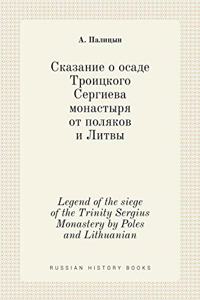 А. Палицын

Сказание о осаде Троицкого Сергиева монастыря от поляков и Литвы

Legend of the siege of the Trinity Sergius Monastery by Poles and Lithuanian

RUSSIAN HISTORY BOOKS